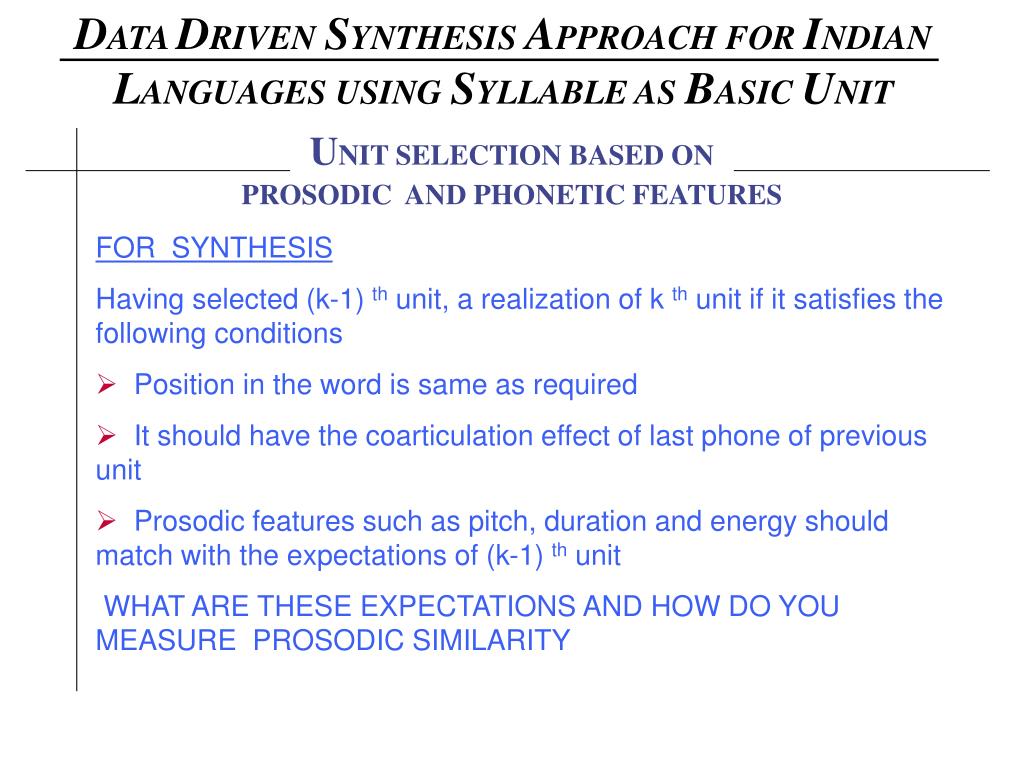 DATA DRIVEN SYNTHESIS APPROACH FOR INDIAN LANGUAGES USING SYLLABLE AS BASIC UNIT

UNIT SELECTION BASED ON PROSODIC AND PHONETIC FEATURES

FOR SYNTHESIS

Having selected (k-1) th unit, a realization of k th unit if it satisfies the following conditions

➢ Position in the word is same as required

➢ It should have the coarticulation effect of last phone of previous unit

➢ Prosodic features such as pitch, duration and energy should match with the expectations of (k-1) th unit

WHAT ARE THESE EXPECTATIONS AND HOW DO YOU MEASURE PROSODIC SIMILARITY